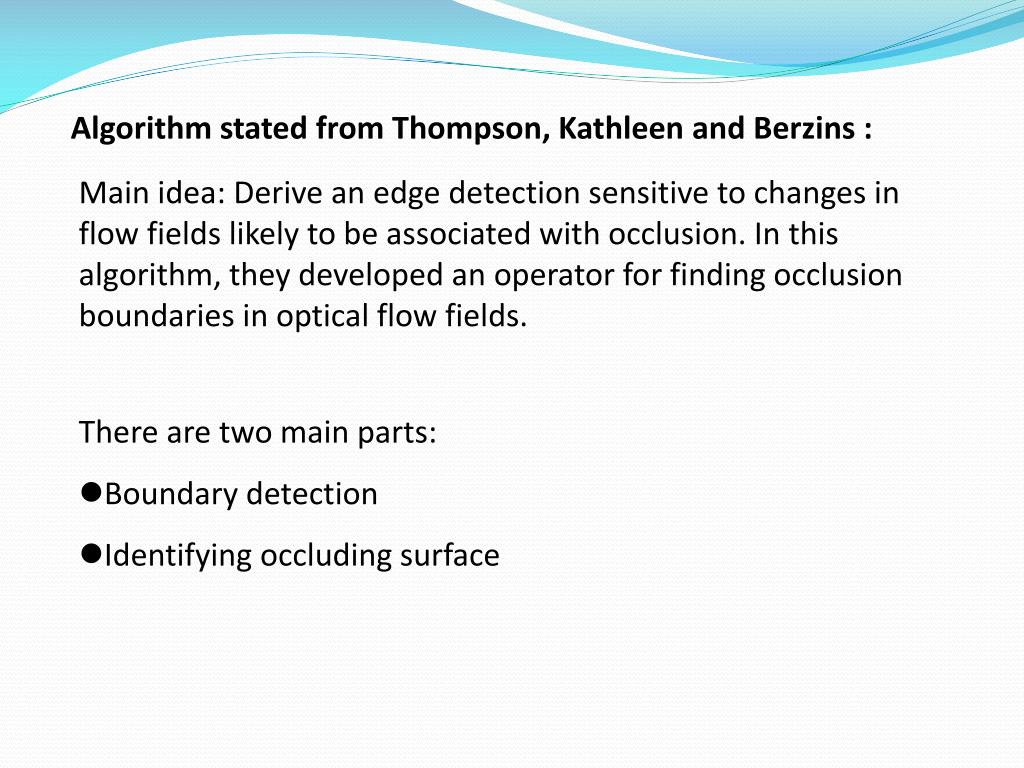 Algorithm stated from Thompson, Kathleen and Berzins :

Main idea: Derive an edge detection sensitive to changes in flow fields likely to be associated with occlusion. In this algorithm, they developed an operator for finding occlusion boundaries in optical flow fields.

There are two main parts:

●Boundary detection

●Identifying occluding surface